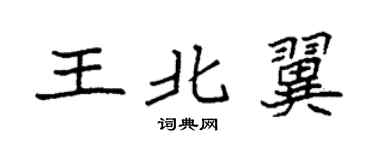 王北翼

词典网